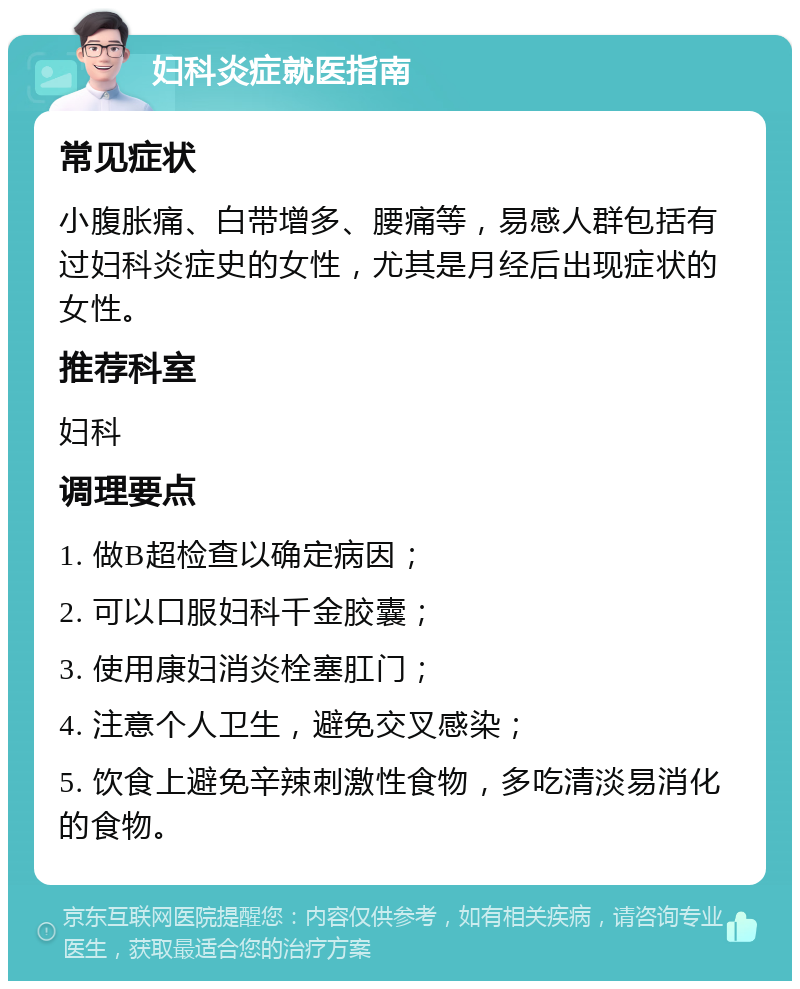 妇科炎症就医指南

常见症状

小腹胀痛、白带增多、腰痛等，易感人群包括有过妇科炎症史的女性，尤其是月经后出现症状的女性。

推荐科室

妇科

调理要点

1. 做B超检查以确定病因；

2. 可以口服妇科千金胶囊；

3. 使用康妇消炎栓塞肛门；

4. 注意个人卫生，避免交叉感染；

5. 饮食上避免辛辣刺激性食物，多吃清淡易消化的食物。

京东互联网医院提醒您：内容仅供参考，如有相关疾病，请咨询专业医生，获取最适合您的治疗方案